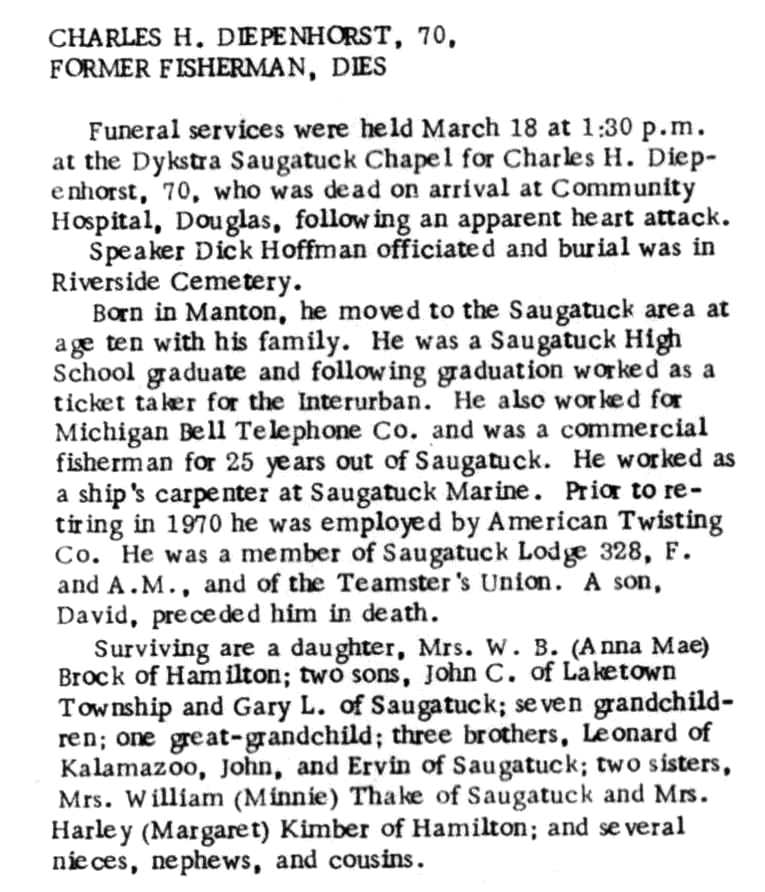 CHARLES H. DIEPENHORST, 70,
FORMER FISHERMAN, DIES

Funeral services were held March 18 at 1:30 p.m. at the Dykstra Saugatuck Chapel for Charles H. Diepenhorst, 70, who was dead on arrival at Community Hospital, Douglas, following an apparent heart attack.

Speaker Dick Hoffman officiated and burial was in Riverside Cemetery.

Born in Manton, he moved to the Saugatuck area at age ten with his family. He was a Saugatuck High School graduate and following graduation worked as a ticket taker for the Interurban. He also worked for Michigan Bell Telephone Co. and was a commercial fisherman for 25 years out of Saugatuck. He worked as a ship's carpenter at Saugatuck Marine. Prior to retiring in 1970 he was employed by American Twisting Co. He was a member of Saugatuck Lodge 328, F. and A.M., and of the Teamster's Union. A son, David, preceded him in death.

Surviving are a daughter, Mrs. W. B. (Anna Mae) Brock of Hamilton; two sons, John C. of Laketown Township and Gary L. of Saugatuck; seven grandchildren; one great-grandchild; three brothers, Leonard of Kalamazoo, John, and Ervin of Saugatuck; two sisters, Mrs. William (Minnie) Thake of Saugatuck and Mrs. Harley (Margaret) Kimber of Hamilton; and several nieces, nephews, and cousins.